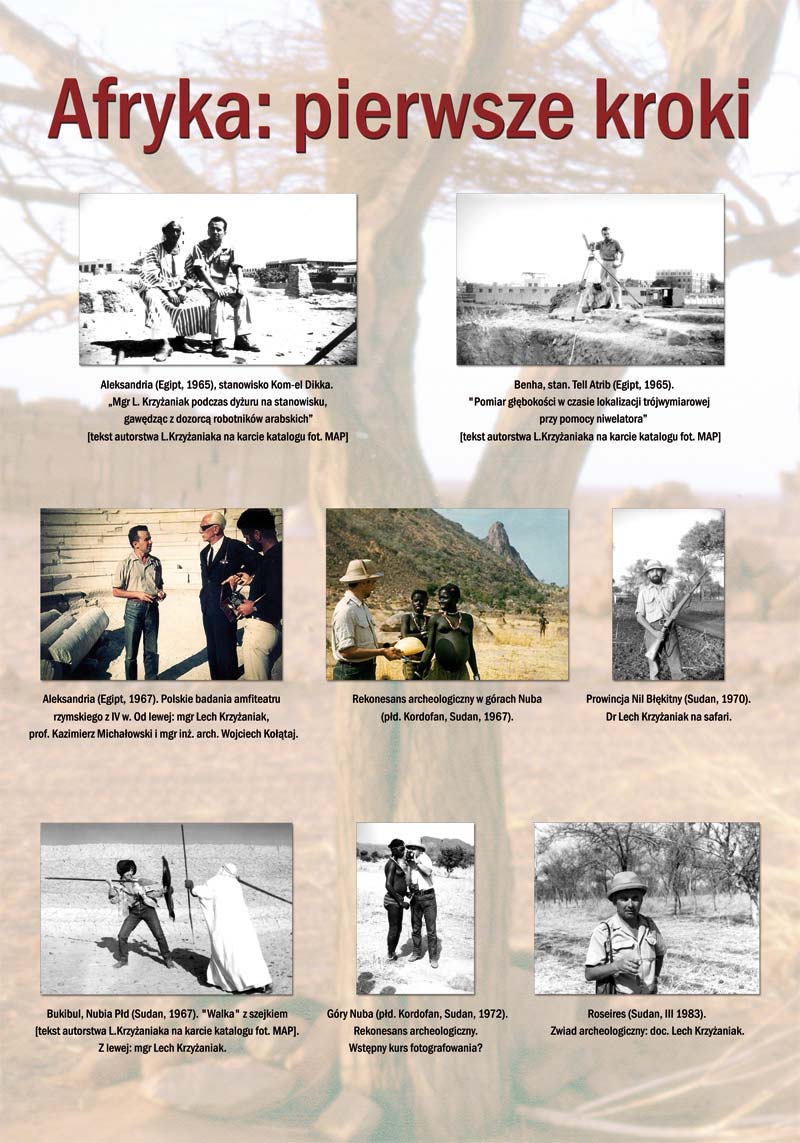 Afryka: pierwsze kroki

Aleksandria (Egipt, 1965), stanowisko Kom-el Dikka.
„Mgr L. Krzyżaniak podczas dyżuru na stanowisku, gawędząc z dozorcą robotników arabskich"
[tekst autorstwa L.Krzyżaniaka na karcie katalogu fot. MAP]

Benha, stan. Tell Atrib (Egipt, 1965).
"Pomiar głębokości w czasie lokalizacji trójwymiarowej przy pomocy niwelatora"
[tekst autorstwa L.Krzyżaniaka na karcie katalogu fot. MAP]

Aleksandria (Egipt, 1967). Polskie badania amfiteatru rzymskiego z IV w. Od lewej: mgr Lech Krzyżaniak, prof. Kazimierz Michałowski i mgr inż. arch. Wojciech Kołątaj.

Rekonesans archeologiczny w górach Nuba (płd. Kordofan, Sudan, 1967).

Prowincja Nil Błękitny (Sudan, 1970).
Dr Lech Krzyżaniak na safari.

Bukibul, Nubia Płd (Sudan, 1967). "Walka" z szejkiem
[tekst autorstwa L.Krzyżaniaka na karcie katalogu fot. MAP].
Z lewej: mgr Lech Krzyżaniak.

Góry Nuba (płd. Kordofan, Sudan, 1972).
Rekonesans archeologiczny.
Wstępny kurs fotografowania?

Roseires (Sudan, III 1983).
Zwiad archeologiczny: doc. Lech Krzyżaniak.